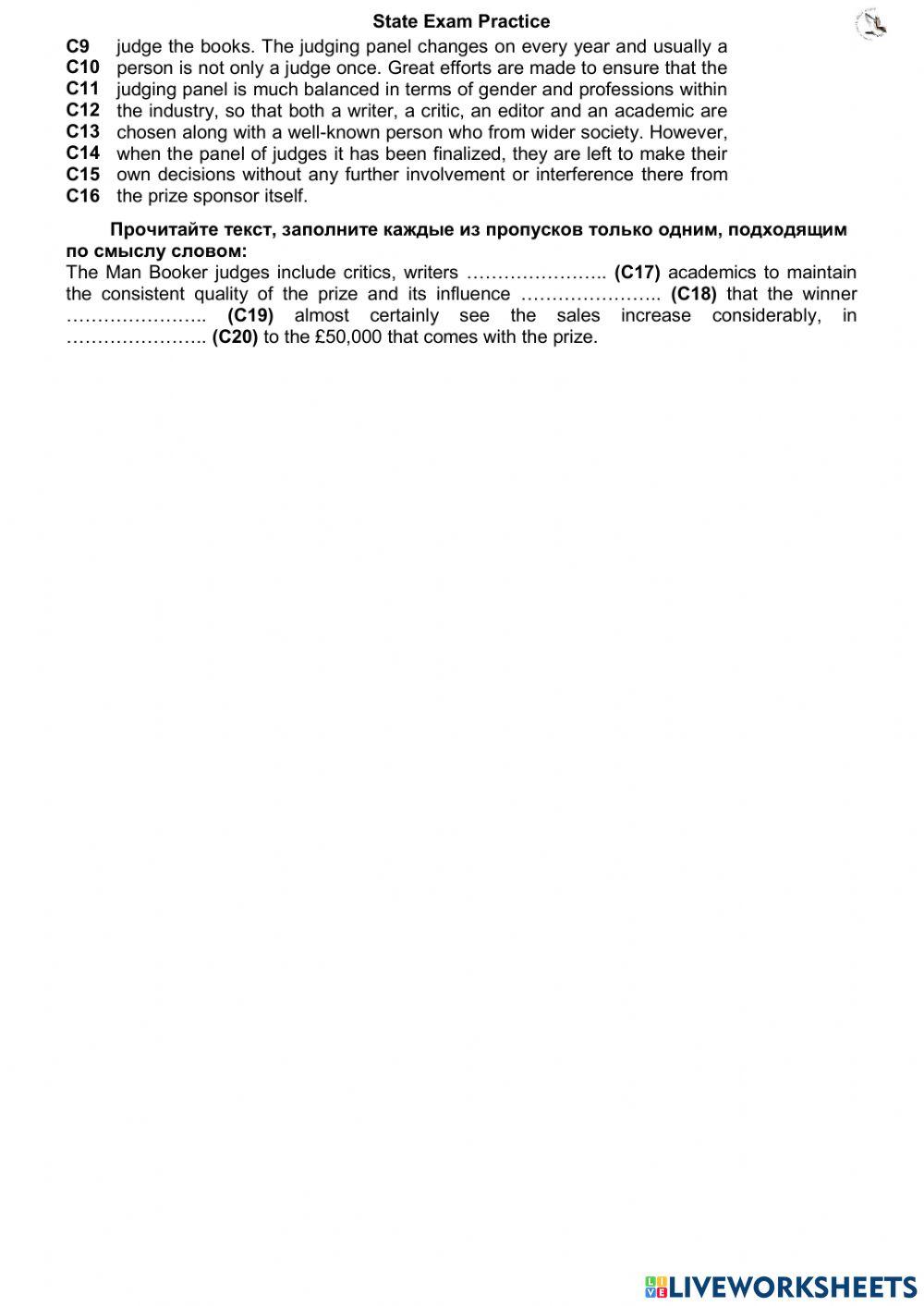 State Exam Practice

C9 judge the books. The judging panel changes on every year and usually a
C10 person is not only a judge once. Great efforts are made to ensure that the
C11 judging panel is much balanced in terms of gender and professions within
C12 the industry, so that both a writer, a critic, an editor and an academic are
C13 chosen along with a well-known person who from wider society. However,
C14 when the panel of judges it has been finalized, they are left to make their
C15 own decisions without any further involvement or interference there from
C16 the prize sponsor itself.

Прочитайте текст, заполните каждые из пропусков только одним, подходящим по смыслу словом:

The Man Booker judges include critics, writers ………………….. (C17) academics to maintain the consistent quality of the prize and its influence ………………….. (C18) that the winner ………………….. (C19) almost certainly see the sales increase considerably, in ………………….. (C20) to the £50,000 that comes with the prize.

LIVEWORKSHEETS